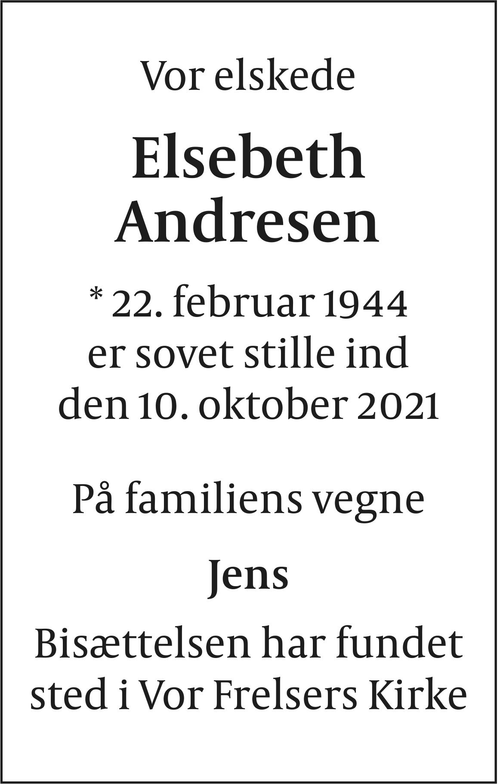 Vor elskede

Elsebeth
Andresen

* 22. februar 1944
er sovet stille ind
den 10. oktober 2021

På familiens vegne

Jens

Bisættelsen har fundet sted i Vor Frelsers Kirke